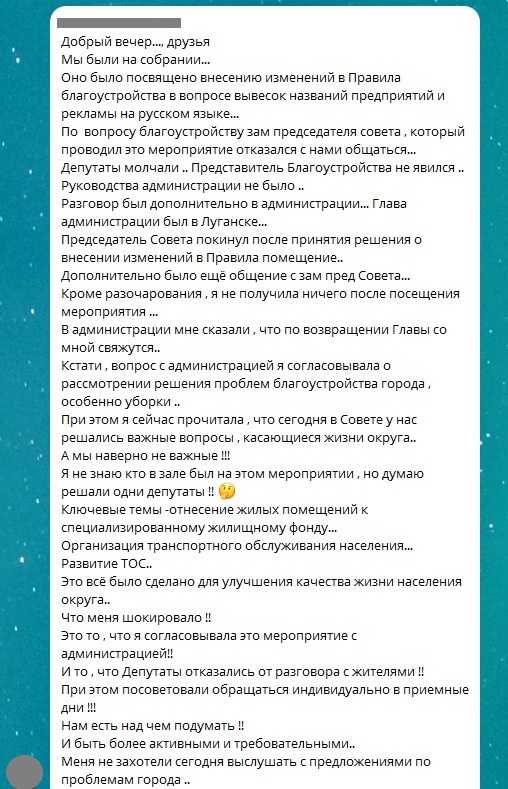 Добрый вечер..., друзья
Мы были на собрании...
Оно было посвящено внесению изменений в Правила благоустройства в вопросе вывесок названий предприятий и рекламы на русском языке...
По вопросу благоустройству зам председателя совета , который проводил это мероприятие отказался с нами общаться...
Депутаты молчали .. Представитель Благоустройства не явился ..
Руководства администрации не было ..
Разговор был дополнительно в администрации... Глава администрации был в Луганске...
Председатель Совета покинул после принятия решения о внесении изменений в Правила помещение..
Дополнительно было ещё общение с зам пред Совета...
Кроме разочарования , я не получила ничего после посещения мероприятия ...
В администрации мне сказали , что по возвращении Главы со мной свяжутся..
Кстати , вопрос с администрацией я согласовывала о рассмотрении решения проблем благоустройства города , особенно уборки ..
При этом я сейчас прочитала , что сегодня в Совете у нас решались важные вопросы , касающиеся жизни округа..
А мы наверно не важные !!!
Я не знаю кто в зале был на этом мероприятии , но думаю решали одни депутаты !! 🤔
Ключевые темы -отнесение жилых помещений к специализированному жилищному фонду...
Организация транспортного обслуживания населения...
Развитие ТОС..
Это всё было сделано для улучшения качества жизни населения округа..
Что меня шокировало !!
Это то , что я согласовывала это мероприятие с администрацией!!
И то , что Депутаты отказались от разговора с жителями !!
При этом посоветовали обращаться индивидуально в приемные дни !!!
Нам есть над чем подумать !!
И быть более активными и требовательными..
Меня не захотели сегодня выслушать с предложениями по проблемам города ..